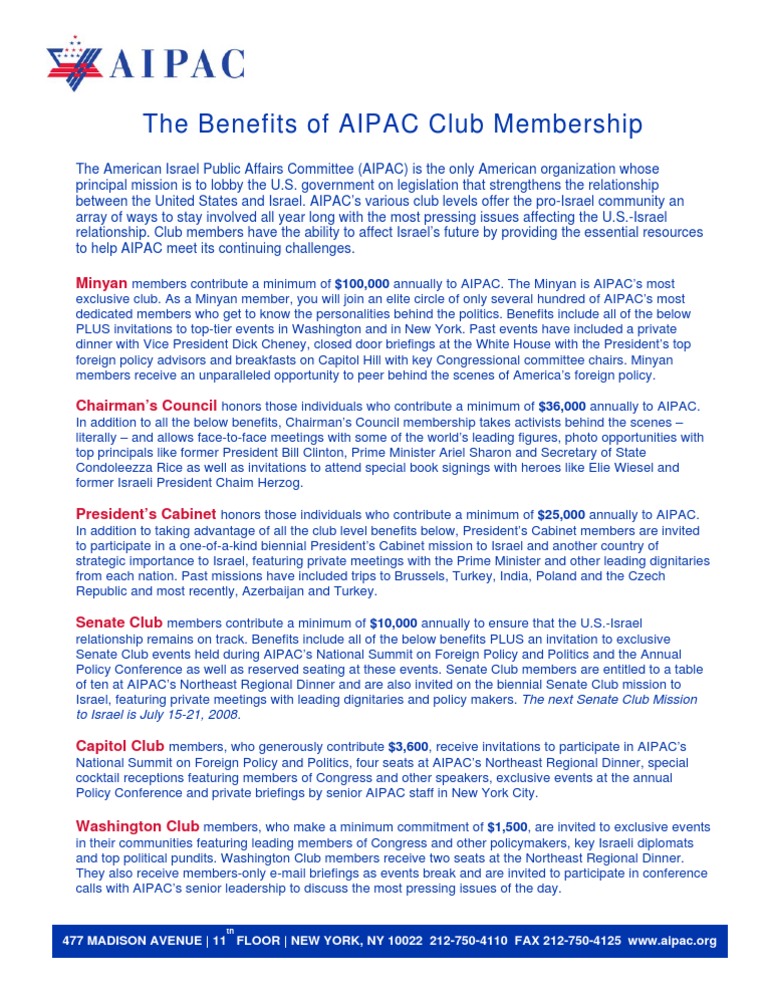 AIPAC

The Benefits of AIPAC Club Membership

The American Israel Public Affairs Committee (AIPAC) is the only American organization whose principal mission is to lobby the U.S. government on legislation that strengthens the relationship between the United States and Israel. AIPAC's various club levels offer the pro-Israel community an array of ways to stay involved all year long with the most pressing issues affecting the U.S.-Israel relationship. Club members have the ability to affect Israel's future by providing the essential resources to help AIPAC meet its continuing challenges.

Minyan members contribute a minimum of $100,000 annually to AIPAC. The Minyan is AIPAC's most exclusive club. As a Minyan member, you will join an elite circle of only several hundred of AIPAC's most dedicated members who get to know the personalities behind the politics. Benefits include all of the below PLUS invitations to top-tier events in Washington and in New York. Past events have included a private dinner with Vice President Dick Cheney, closed door briefings at the White House with the President's top foreign policy advisors and breakfasts on Capitol Hill with key Congressional committee chairs. Minyan members receive an unparalleled opportunity to peer behind the scenes of America's foreign policy.

Chairman's Council honors those individuals who contribute a minimum of $36,000 annually to AIPAC. In addition to all the below benefits, Chairman's Council membership takes activists behind the scenes – literally – and allows face-to-face meetings with some of the world's leading figures, photo opportunities with top principals like former President Bill Clinton, Prime Minister Ariel Sharon and Secretary of State Condoleezza Rice as well as invitations to attend special book signings with heroes like Elie Wiesel and former Israeli President Chaim Herzog.

President's Cabinet honors those individuals who contribute a minimum of $25,000 annually to AIPAC. In addition to taking advantage of all the club level benefits below, President's Cabinet members are invited to participate in a one-of-a-kind biennial President's Cabinet mission to Israel and another country of strategic importance to Israel, featuring private meetings with the Prime Minister and other leading dignitaries from each nation. Past missions have included trips to Brussels, Turkey, India, Poland and the Czech Republic and most recently, Azerbaijan and Turkey.

Senate Club members contribute a minimum of $10,000 annually to ensure that the U.S.-Israel relationship remains on track. Benefits include all of the below benefits PLUS an invitation to exclusive Senate Club events held during AIPAC's National Summit on Foreign Policy and Politics and the Annual Policy Conference as well as reserved seating at these events. Senate Club members are entitled to a table of ten at AIPAC's Northeast Regional Dinner and are also invited on the biennial Senate Club mission to Israel, featuring private meetings with leading dignitaries and policy makers. The next Senate Club Mission to Israel is July 15-21, 2008.

Capitol Club members, who generously contribute $3,600, receive invitations to participate in AIPAC's National Summit on Foreign Policy and Politics, four seats at AIPAC's Northeast Regional Dinner, special cocktail receptions featuring members of Congress and other speakers, exclusive events at the annual Policy Conference and private briefings by senior AIPAC staff in New York City.

Washington Club members, who make a minimum commitment of $1,500, are invited to exclusive events in their communities featuring leading members of Congress and other policymakers, key Israeli diplomats and top political pundits. Washington Club members receive two seats at the Northeast Regional Dinner. They also receive members-only e-mail briefings as events break and are invited to participate in conference calls with AIPAC's senior leadership to discuss the most pressing issues of the day.

477 MADISON AVENUE | 11$^{th}$ FLOOR | NEW YORK, NY 10022 212-750-4110 FAX 212-750-4125 www.aipac.org